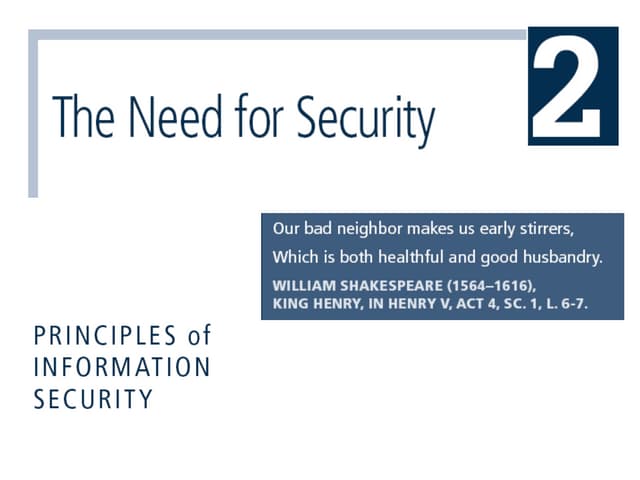 The Need for Security

2

Our bad neighbor makes us early stirrers,
Which is both healthful and good husbandry.

WILLIAM SHAKESPEARE (1564–1616),
KING HENRY, IN HENRY V, ACT 4, SC. 1, L. 6-7.

PRINCIPLES of
INFORMATION
SECURITY